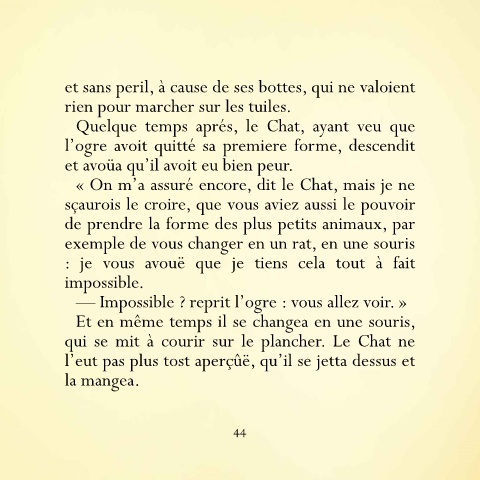 et sans peril, à cause de ses bottes, qui ne valoient rien pour marcher sur les tuiles.

Quelque temps aprés, le Chat, ayant veu que l'ogre avoit quitté sa premiere forme, descendit et avoüa qu'il avoit eu bien peur.

« On m'a assuré encore, dit le Chat, mais je ne sçaurois le croire, que vous aviez aussi le pouvoir de prendre la forme des plus petits animaux, par exemple de vous changer en un rat, en une souris : je vous avouë que je tiens cela tout à fait impossible.

— Impossible ? reprit l'ogre : vous allez voir. »

Et en même temps il se changea en une souris, qui se mit à courir sur le plancher. Le Chat ne l'eut pas plus tost aperçûë, qu'il se jetta dessus et la mangea.

44